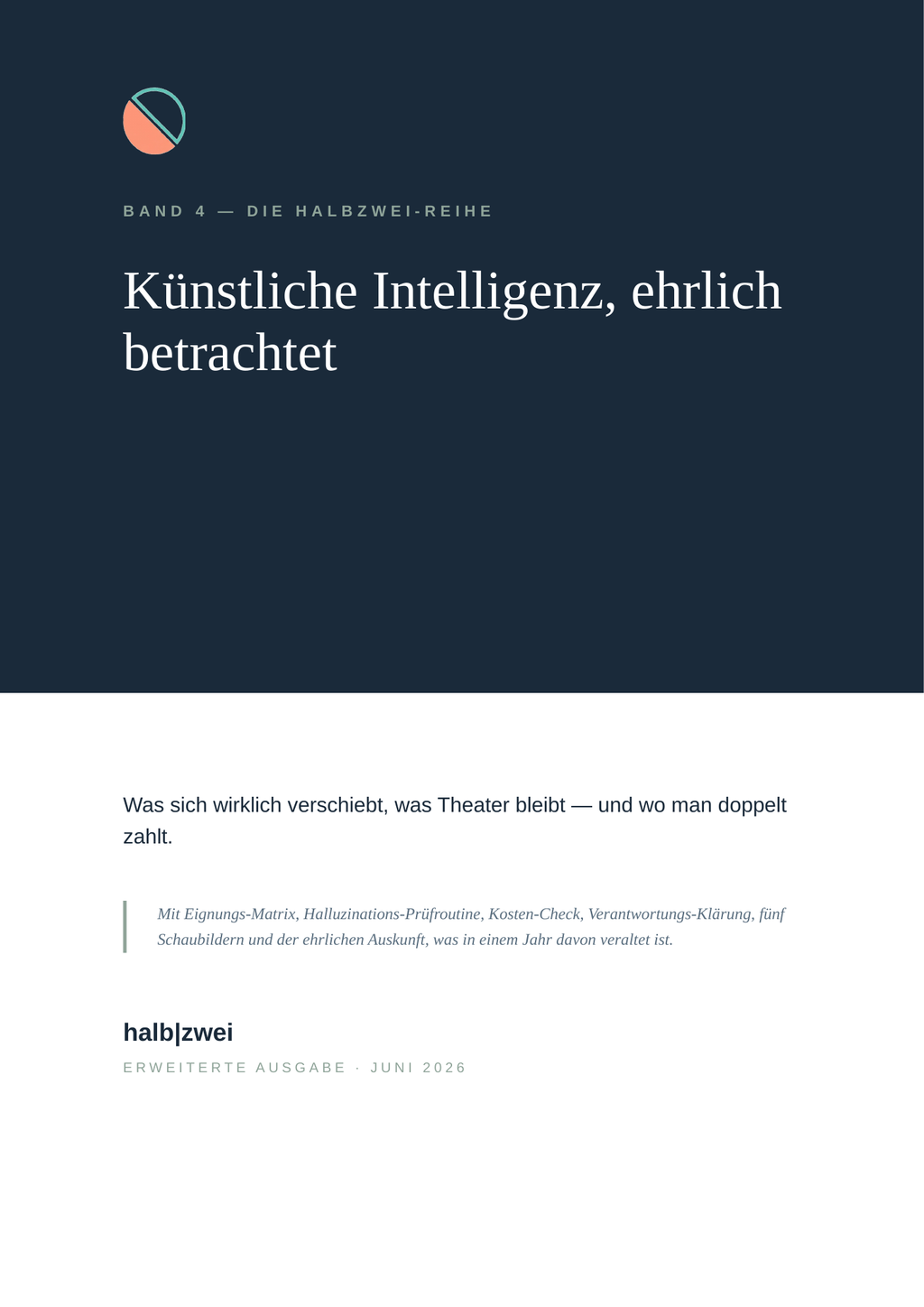 BAND 4 — DIE HALBZWEI-REIHE

Künstliche Intelligenz, ehrlich betrachtet

Was sich wirklich verschiebt, was Theater bleibt — und wo man doppelt zahlt.

Mit Eignungs-Matrix, Halluzinations-Prüfroutine, Kosten-Check, Verantwortungs-Klärung, fünf Schaubildern und der ehrlichen Auskunft, was in einem Jahr davon veraltet ist.

halb|zwei

ERWEITERTE AUSGABE · JUNI 2026